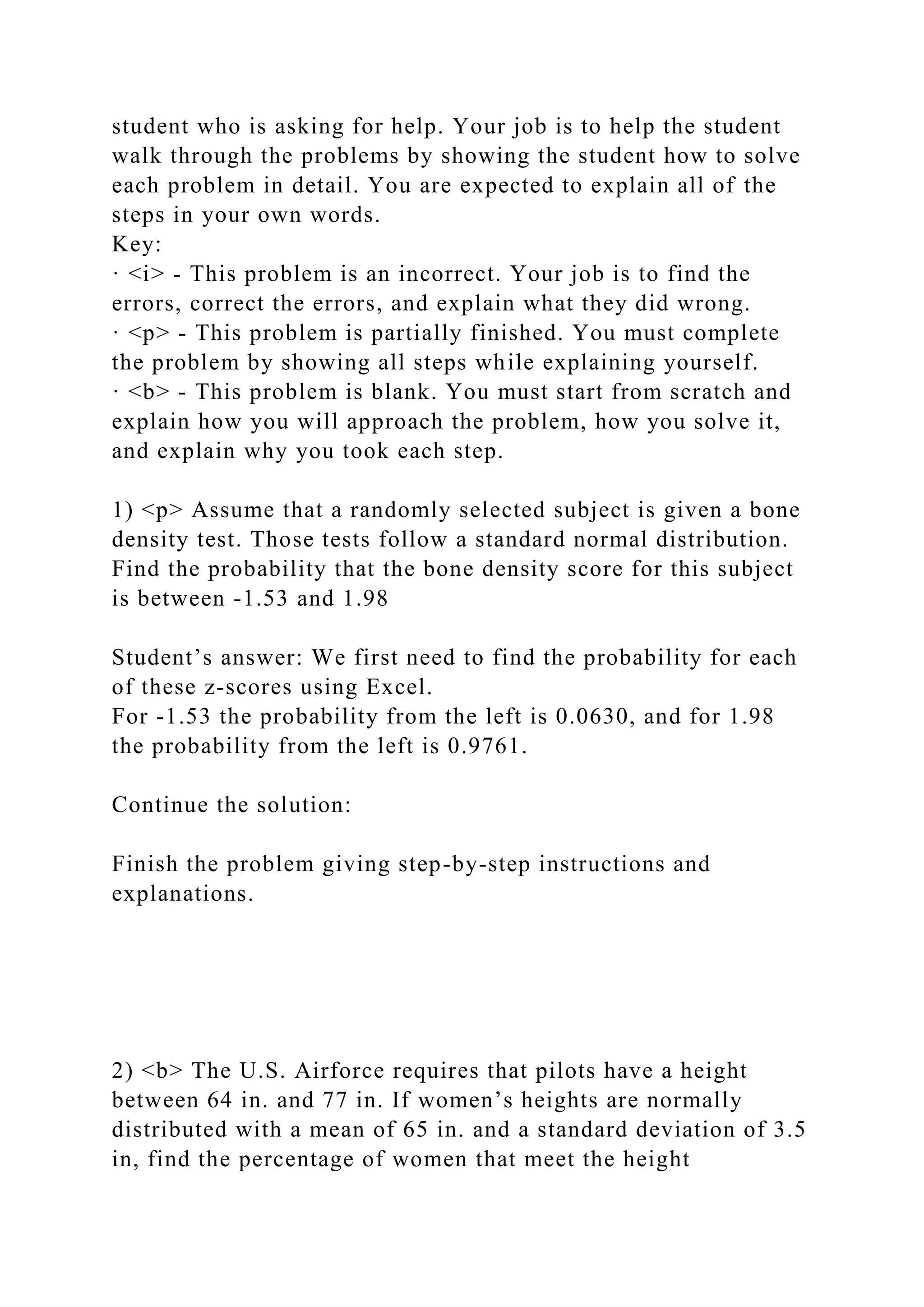 student who is asking for help. Your job is to help the student walk through the problems by showing the student how to solve each problem in detail. You are expected to explain all of the steps in your own words.
Key:
· <i> - This problem is an incorrect. Your job is to find the errors, correct the errors, and explain what they did wrong.
· <p> - This problem is partially finished. You must complete the problem by showing all steps while explaining yourself.
· <b> - This problem is blank. You must start from scratch and explain how you will approach the problem, how you solve it, and explain why you took each step.

1) <p> Assume that a randomly selected subject is given a bone density test. Those tests follow a standard normal distribution. Find the probability that the bone density score for this subject is between -1.53 and 1.98

Student's answer: We first need to find the probability for each of these z-scores using Excel.
For -1.53 the probability from the left is 0.0630, and for 1.98 the probability from the left is 0.9761.

Continue the solution:

Finish the problem giving step-by-step instructions and explanations.

2) <b> The U.S. Airforce requires that pilots have a height between 64 in. and 77 in. If women's heights are normally distributed with a mean of 65 in. and a standard deviation of 3.5 in, find the percentage of women that meet the height